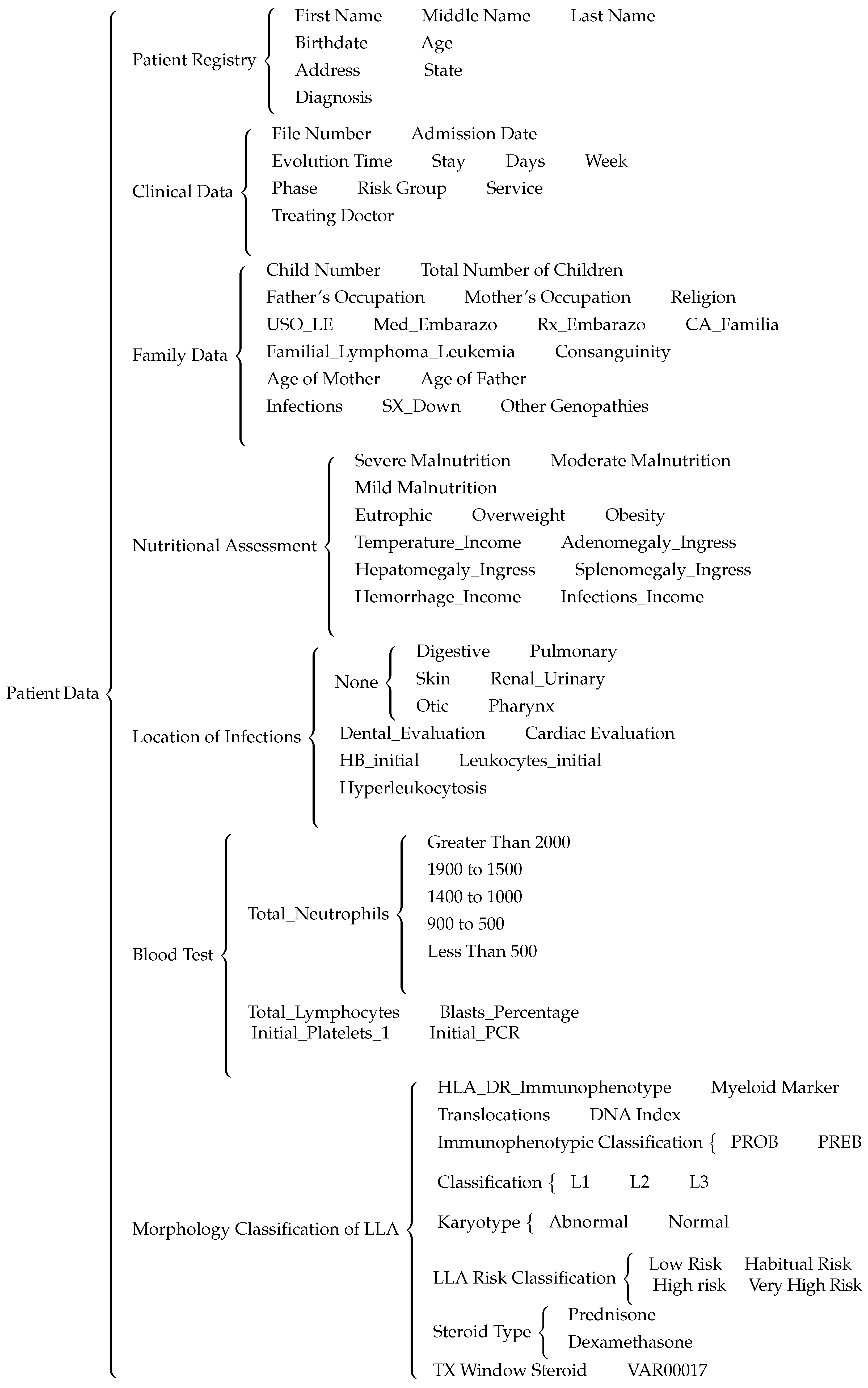 Patient Data

Patient Registry
First Name Middle Name Last Name
Birthdate Age
Address State
Diagnosis

Clinical Data
File Number Admission Date
Evolution Time Stay Days Week
Phase Risk Group Service
Treating Doctor

Family Data
Child Number Total Number of Children
Father's Occupation Mother's Occupation Religion
USO_LE Med_Embarazo Rx_Embarazo CA_Familia
Familial_Lymphoma_Leukemia Consanguinity
Age of Mother Age of Father
Infections SX_Down Other Genopathies

Nutritional Assessment
Severe Malnutrition Moderate Malnutrition
Mild Malnutrition
Eutrophic Overweight Obesity
Temperature_Income Adenomegaly_Ingress
Hepatomegaly_Ingress Splenomegaly_Ingress
Hemorrhage_Income Infections_Income

Location of Infections
None
Digestive Pulmonary
Skin Renal_Urinary
Otic Pharynx
Dental_Evaluation Cardiac Evaluation
HB_initial Leukocytes_initial
Hyperleukocytosis

Blood Test
Total_Neutrophils
Greater Than 2000
1900 to 1500
1400 to 1000
900 to 500
Less Than 500
Total_Lymphocytes Blasts_Percentage
Initial_Platelets_1 Initial_PCR

Morphology Classification of LLA
HLA_DR_Immunophenotype Myeloid Marker
Translocations DNA Index
Immunophenotypic Classification PROB PREB
Classification L1 L2 L3
Karyotype Abnormal Normal
LLA Risk Classification Low Risk Habitual Risk High risk Very High Risk
Steroid Type Prednisone Dexamethasone
TX Window Steroid VAR00017